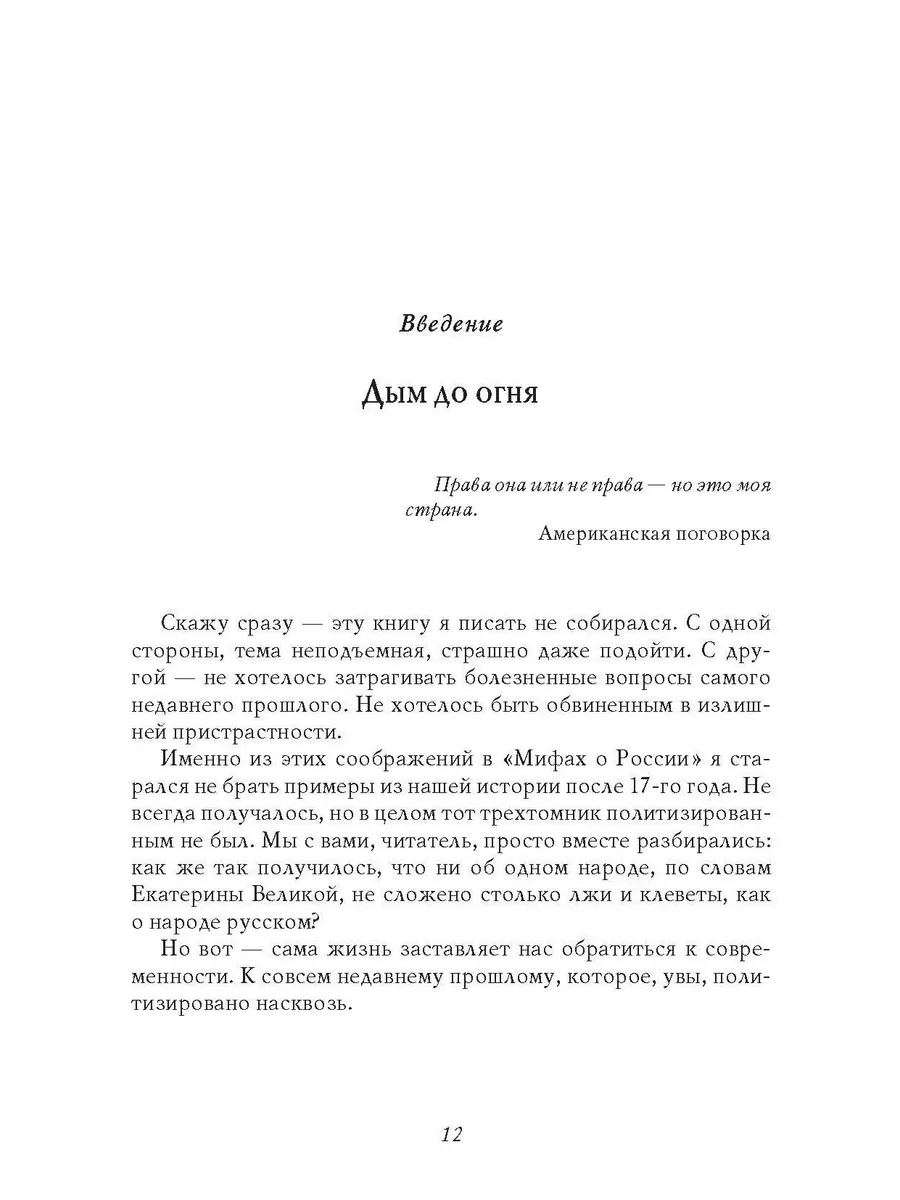 Введение

Дым до огня

Права она или не права — но это моя страна.
Американская поговорка

Скажу сразу — эту книгу я писать не собирался. С одной стороны, тема неподъемная, страшно даже подойти. С другой — не хотелось затрагивать болезненные вопросы самого недавнего прошлого. Не хотелось быть обвиненным в излишней пристрастности.

Именно из этих соображений в «Мифах о России» я старался не брать примеры из нашей истории после 17-го года. Не всегда получалось, но в целом тот трехтомник политизированным не был. Мы с вами, читатель, просто вместе разбирались: как же так получилось, что ни об одном народе, по словам Екатерины Великой, не сложено столько лжи и клеветы, как о народе русском?

Но вот — сама жизнь заставляет нас обратиться к современности. К совсем недавнему прошлому, которое, увы, политизировано насквозь.

12